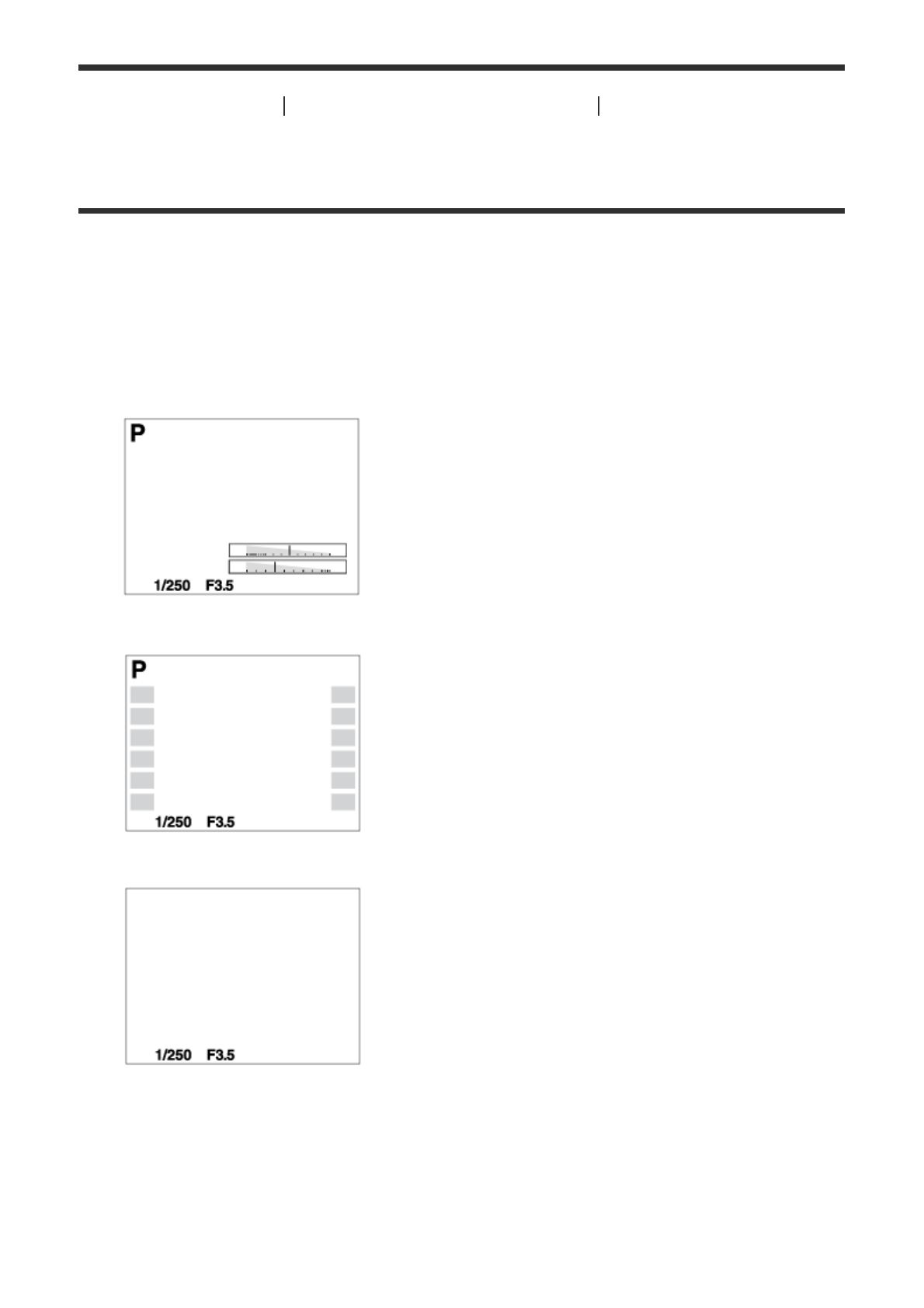 P

1/250 F3.5

P

1/250 F3.5

1/250 F3.5